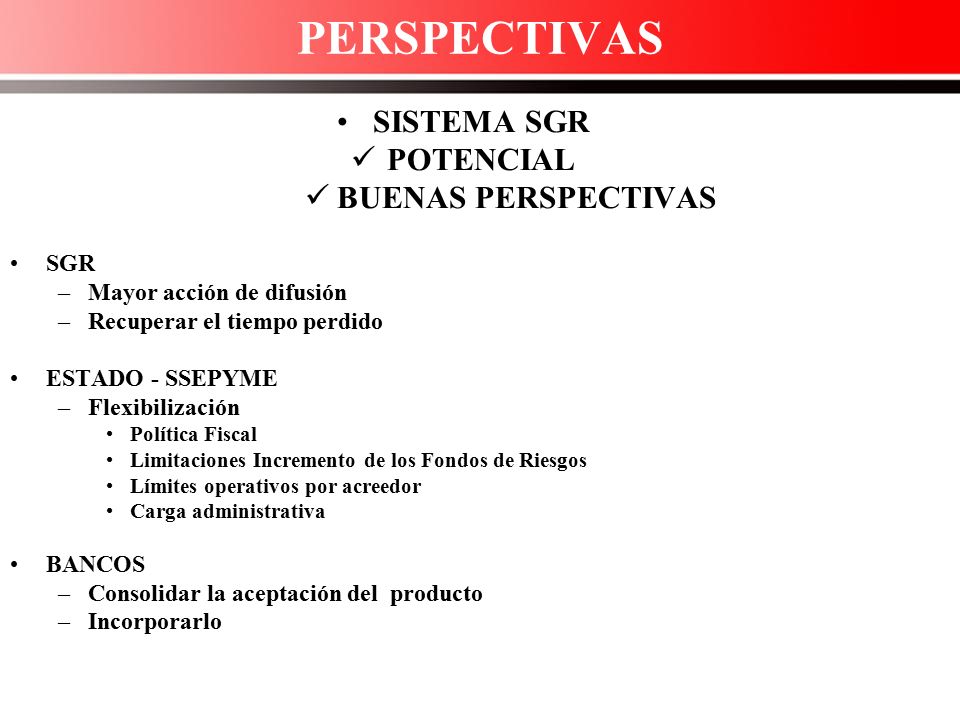 PERSPECTIVAS

• SISTEMA SGR
✓ POTENCIAL
✓ BUENAS PERSPECTIVAS

• SGR
– Mayor acción de difusión
– Recuperar el tiempo perdido

• ESTADO - SSEPYME
– Flexibilización
• Política Fiscal
• Limitaciones Incremento de los Fondos de Riesgos
• Límites operativos por acreedor
• Carga administrativa

• BANCOS
– Consolidar la aceptación del producto
– Incorporarlo